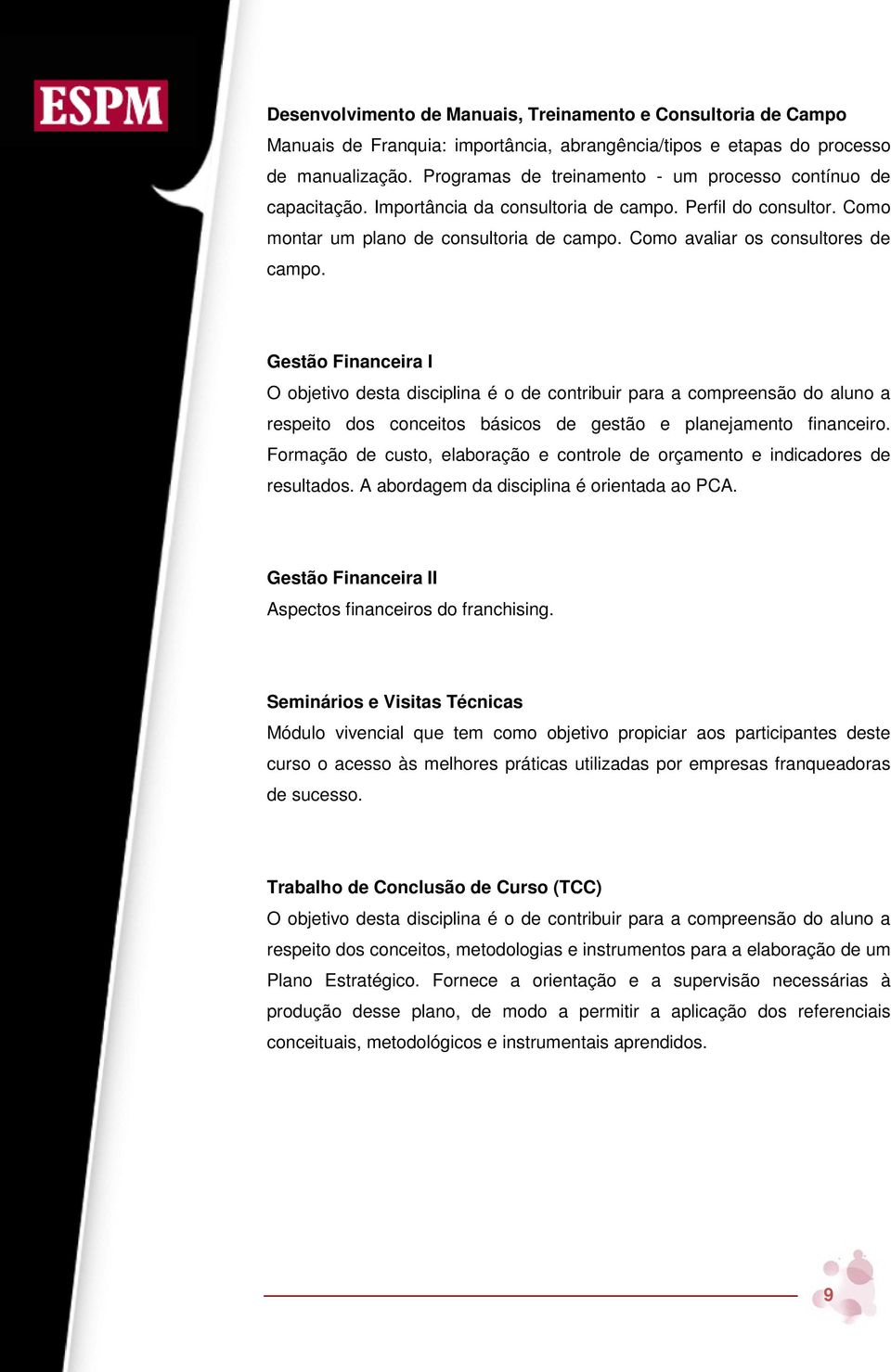 ESPM

Desenvolvimento de Manuais, Treinamento e Consultoria de Campo
Manuais de Franquia: importância, abrangência/tipos e etapas do processo de manualização. Programas de treinamento - um processo contínuo de capacitação. Importância da consultoria de campo. Perfil do consultor. Como montar um plano de consultoria de campo. Como avaliar os consultores de campo.

Gestão Financeira I
O objetivo desta disciplina é o de contribuir para a compreensão do aluno a respeito dos conceitos básicos de gestão e planejamento financeiro. Formação de custo, elaboração e controle de orçamento e indicadores de resultados. A abordagem da disciplina é orientada ao PCA.

Gestão Financeira II
Aspectos financeiros do franchising.

Seminários e Visitas Técnicas
Módulo vivencial que tem como objetivo propiciar aos participantes deste curso o acesso às melhores práticas utilizadas por empresas franqueadoras de sucesso.

Trabalho de Conclusão de Curso (TCC)
O objetivo desta disciplina é o de contribuir para a compreensão do aluno a respeito dos conceitos, metodologias e instrumentos para a elaboração de um Plano Estratégico. Fornece a orientação e a supervisão necessárias à produção desse plano, de modo a permitir a aplicação dos referenciais conceituais, metodológicos e instrumentais aprendidos.

9